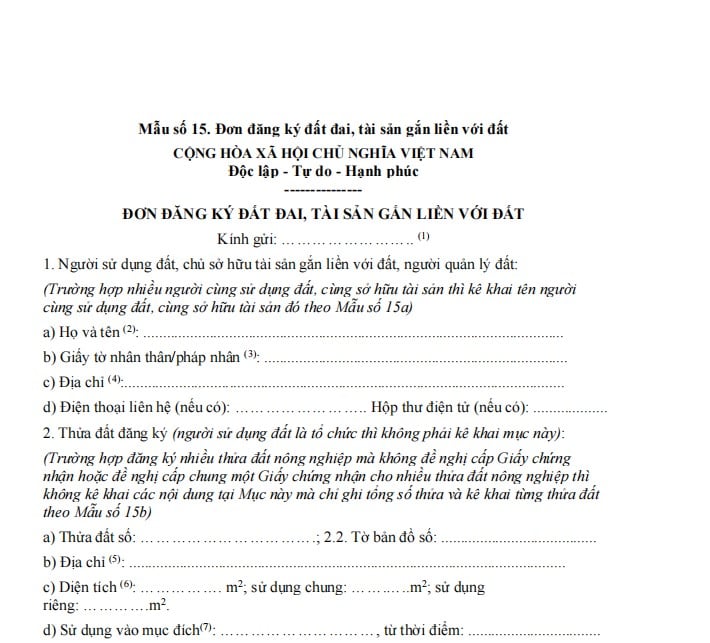 Mẫu số 15. Đơn đăng ký đất đai, tài sản gắn liền với đất
CỘNG HÒA XÃ HỘI CHỦ NGHĨA VIỆT NAM
Độc lập - Tự do - Hạnh phúc
---------------

ĐƠN ĐĂNG KÝ ĐẤT ĐAI, TÀI SẢN GẮN LIỀN VỚI ĐẤT

Kính gửi: ____ $^{(1)}$

1. Người sử dụng đất, chủ sở hữu tài sản gắn liền với đất, người quản lý đất:

(Trường hợp nhiều người cùng sử dụng đất, cùng sở hữu tài sản thì kê khai tên người cùng sử dụng đất, cùng sở hữu tài sản đó theo Mẫu số 15a)

a) Họ và tên $^{(2)}$: ____

b) Giấy tờ nhân thân/pháp nhân $^{(3)}$: ____

c) Địa chỉ $^{(4)}$: ____

d) Điện thoại liên hệ (nếu có): ____ Hộp thư điện tử (nếu có): ____

2. Thửa đất đăng ký (người sử dụng đất là tổ chức thì không phải kê khai mục này):

(Trường hợp đăng ký nhiều thửa đất nông nghiệp mà không đề nghị cấp Giấy chứng nhận hoặc đề nghị cấp chung một Giấy chứng nhận cho nhiều thửa đất nông nghiệp thì không kê khai các nội dung tại Mục này mà chỉ ghi tổng số thửa và kê khai từng thửa đất theo Mẫu số 15b)

a) Thửa đất số: ____; 2.2. Tờ bản đồ số: ____

b) Địa chỉ $^{(5)}$: ____

c) Diện tích $^{(6)}$: ____ $m^2$; sử dụng chung: ____ $m^2$; sử dụng riêng: ____ $m^2$.

d) Sử dụng vào mục đích$^{(7)}$: ____, từ thời điểm: ____